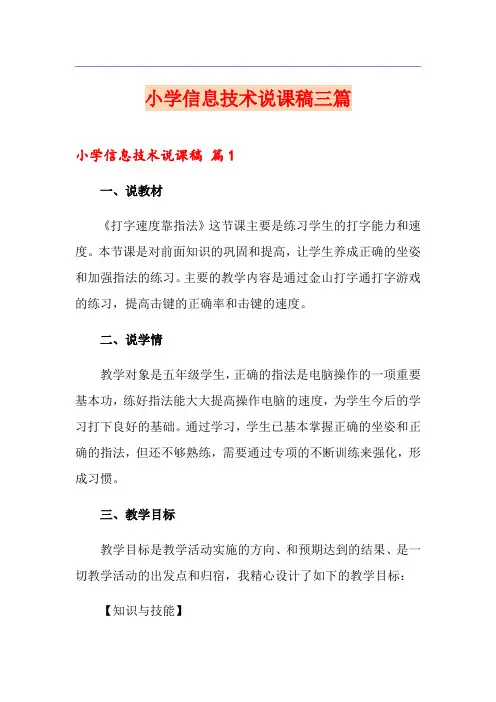 小学信息技术说课稿三篇

小学信息技术说课稿 篇1

一、说教材

《打字速度靠指法》这节课主要是练习学生的打字能力和速度。本节课是对前面知识的巩固和提高，让学生养成正确的坐姿和加强指法的练习。主要的教学内容是通过金山打字通打字游戏的练习，提高击键的正确率和击键的速度。

二、说学情

教学对象是五年级学生，正确的指法是电脑操作的一项重要基本功，练好指法能大大提高操作电脑的速度，为学生今后的学习打下良好的基础。通过学习，学生已基本掌握正确的坐姿和正确的指法，但还不够熟练，需要通过专项的不断训练来强化，形成习惯。

三、教学目标

教学目标是教学活动实施的方向、和预期达到的结果、是一切教学活动的出发点和归宿，我精心设计了如下的教学目标：

【知识与技能】